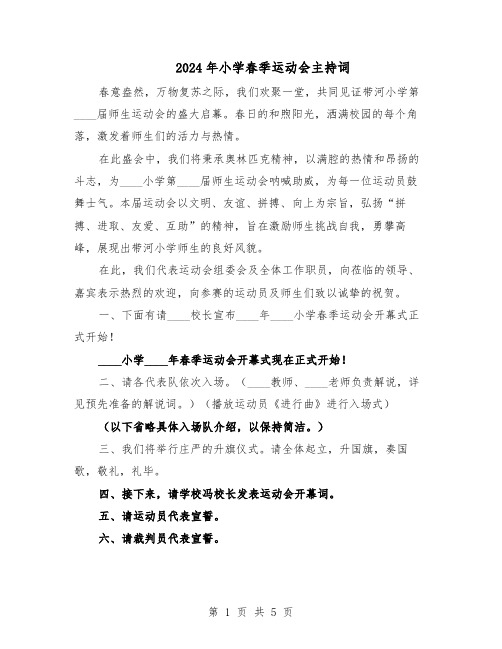 2024年小学春季运动会主持词

春意盎然，万物复苏之际，我们欢聚一堂，共同见证带河小学第____届师生运动会的盛大启幕。春日的和煦阳光，洒满校园的每个角落，激发着师生们的活力与热情。

在此盛会中，我们将秉承奥林匹克精神，以满腔的热情和昂扬的斗志，为____小学第____届师生运动会呐喊助威，为每一位运动员鼓舞士气。本届运动会以文明、友谊、拼搏、向上为宗旨，弘扬“拼搏、进取、友爱、互助”的精神，旨在激励师生挑战自我，勇攀高峰，展现出带河小学师生的良好风貌。

在此，我们代表运动会组委会及全体工作职员，向莅临的领导、嘉宾表示热烈的欢迎，向参赛的运动员及师生们致以诚挚的祝贺。

一、下面有请____校长宣布____年____小学春季运动会开幕式正式开始！

____小学____年春季运动会开幕式现在正式开始！

二、请各代表队依次入场。（____教师、____老师负责解说，详见预先准备的解说词。）（播放运动员《进行曲》进行入场式）

（以下省略具体入场队介绍，以保持简洁。）

三、我们将举行庄严的升旗仪式。请全体起立，升国旗，奏国歌，敬礼，礼毕。

四、接下来，请学校冯校长发表运动会开幕词。

五、请运动员代表宣誓。

六、请裁判员代表宣誓。

第 1 页 共 5 页